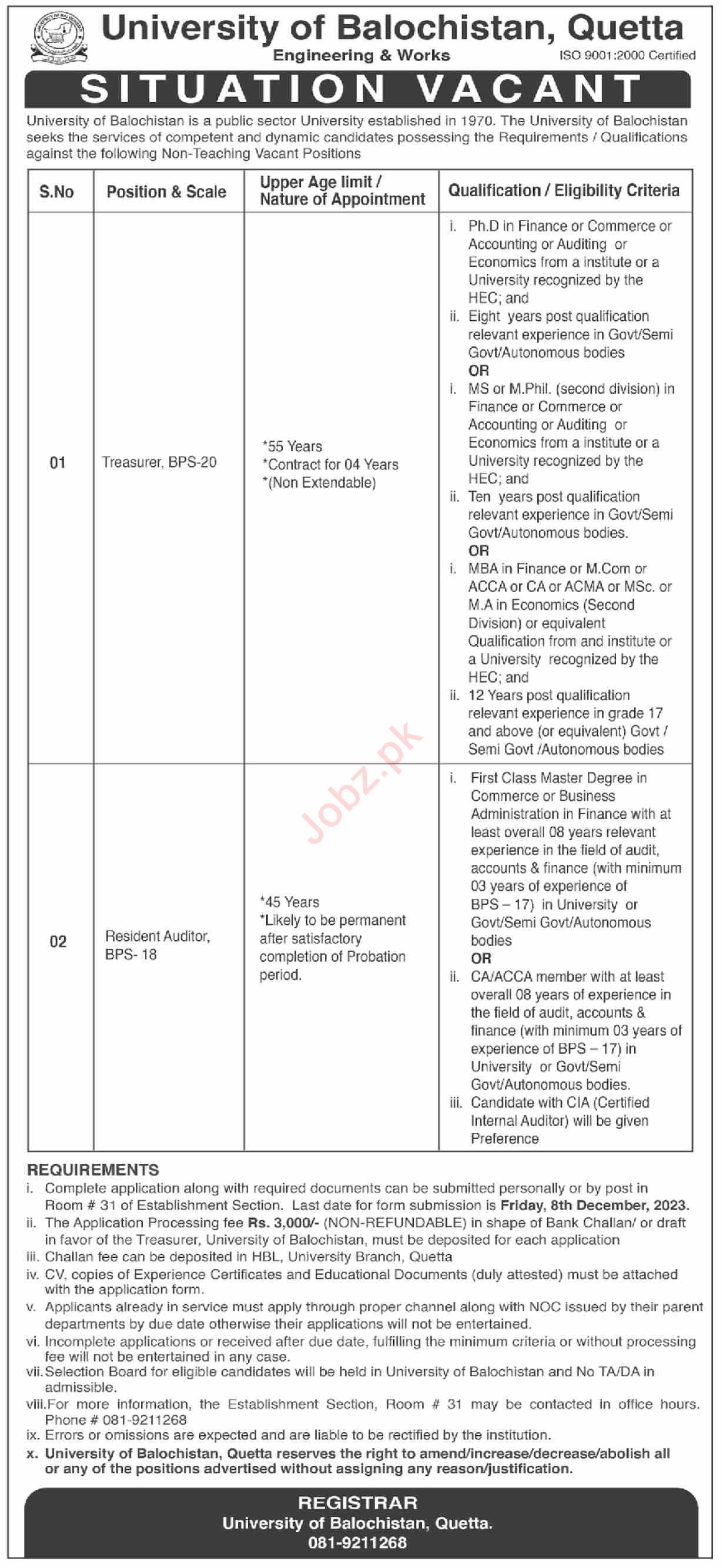 University of Balochistan, Quetta
Engineering & Works
ISO 9001:2000 Certified

SITUATION VACANT

University of Balochistan is a public sector University established in 1970. The University of Balochistan seeks the services of competent and dynamic candidates possessing the Requirements / Qualifications against the following Non-Teaching Vacant Positions

| S.No | Position & Scale | Upper Age limit / Nature of Appointment | Qualification / Eligibility Criteria |
|---|---|---|---|
| 01 | Treasurer, BPS-20 | *55 Years *Contract for 04 Years *(Non Extendable) | i. Ph.D in Finance or Commerce or Accounting or Auditing or Economics from a institute or a University recognized by the HEC; and ii. Eight years post qualification relevant experience in Govt/Semi Govt/Autonomous bodies OR i. MS or M.Phil. (second division) in Finance or Commerce or Accounting or Auditing or Economics from a institute or a University recognized by the HEC; and ii. Ten years post qualification relevant experience in Govt/Semi Govt/Autonomous bodies. OR i. MBA in Finance or M.Com or ACCA or CA or ACMA or MSc. or M.A in Economics (Second Division) or equivalent Qualification from and institute or a University recognized by the HEC; and ii. 12 Years post qualification relevant experience in grade 17 and above (or equivalent) Govt / Semi Govt /Autonomous bodies |
| 02 | Resident Auditor, BPS- 18 | *45 Years *Likely to be permanent after satisfactory completion of Probation period. | i. First Class Master Degree in Commerce or Business Administration in Finance with at least overall 08 years relevant experience in the field of audit, accounts & finance (with minimum 03 years of experience of BPS – 17) in University or Govt/Semi Govt/Autonomous bodies OR ii. CA/ACCA member with at least overall 08 years of experience in the field of audit, accounts & finance (with minimum 03 years of experience of BPS – 17) in University or Govt/Semi Govt/Autonomous bodies. iii. Candidate with CIA (Certified Internal Auditor) will be given Preference |

Jobz.pk

REQUIREMENTS
i. Complete application along with required documents can be submitted personally or by post in Room # 31 of Establishment Section. Last date for form submission is Friday, 8th December, 2023.
ii. The Application Processing fee Rs. 3,000/- (NON-REFUNDABLE) in shape of Bank Challan/ or draft in favor of the Treasurer, University of Balochistan, must be deposited for each application
iii. Challan fee can be deposited in HBL, University Branch, Quetta
iv. CV, copies of Experience Certificates and Educational Documents (duly attested) must be attached with the application form.
v. Applicants already in service must apply through proper channel along with NOC issued by their parent departments by due date otherwise their applications will not be entertained.
vi. Incomplete applications or received after due date, fulfilling the minimum criteria or without processing fee will not be entertained in any case.
vii. Selection Board for eligible candidates will be held in University of Balochistan and No TA/DA in admissible.
viii. For more information, the Establishment Section, Room # 31 may be contacted in office hours. Phone # 081-9211268
ix. Errors or omissions are expected and are liable to be rectified by the institution.
x. University of Balochistan, Quetta reserves the right to amend/increase/decrease/abolish all or any of the positions advertised without assigning any reason/justification.

REGISTRAR
University of Balochistan, Quetta.
081-9211268